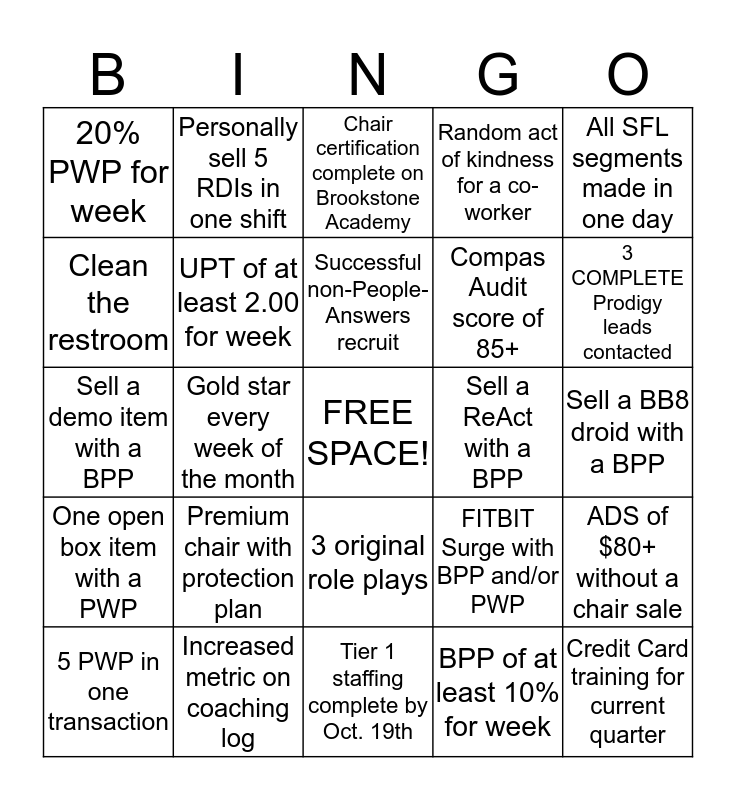 | B | I | N | G | O |
|---|---|---|---|---|
| 20% PWP for week | Personally sell 5 RDIs in one shift | Chair certification complete on Brookstone Academy | Random act of kindness for a co-worker | All SFL segments made in one day |
| Clean the restroom | UPT of at least 2.00 for week | Successful non-People-Answers recruit | Compas Audit score of 85+ | 3 COMPLETE Prodigy leads contacted |
| Sell a demo item with a BPP | Gold star every week of the month | FREE SPACE! | Sell a ReAct with a BPP | Sell a BB8 droid with a BPP |
| One open box item with a PWP | Premium chair with protection plan | 3 original role plays | FITBIT Surge with BPP and/or PWP | ADS of $80+ without a chair sale |
| 5 PWP in one transaction | Increased metric on coaching log | Tier 1 staffing complete by Oct. 19th | BPP of at least 10% for week | Credit Card training for current quarter |